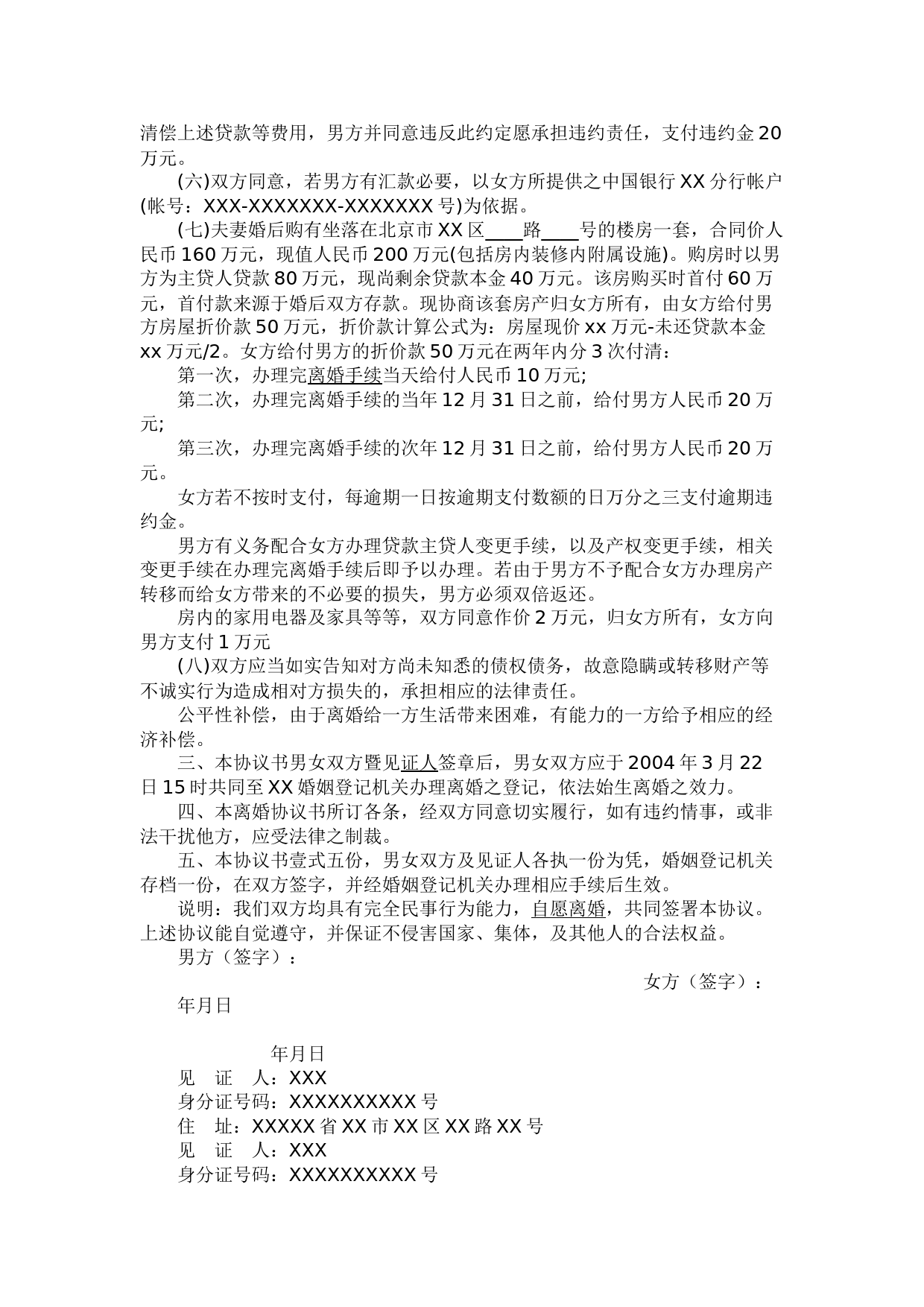 清偿上述贷款等费用，男方并同意违反此约定愿承担违约责任，支付违约金20万元。

(六)双方同意，若男方有汇款必要，以女方所提供之中国银行XX分行帐户(帐号：XXX-XXXXXXX-XXXXXXX号)为依据。

(七)夫妻婚后购有坐落在北京市XX区____路____号的楼房一套，合同价人民币160万元，现值人民币200万元(包括房内装修内附属设施)。购房时以男方为主贷人贷款80万元，现尚剩余贷款本金40万元。该房购买时首付60万元，首付款来源于婚后双方存款。现协商该套房产归女方所有，由女方给付男方房屋折价款50万元，折价款计算公式为：房屋现价xx万元-未还贷款本金xx万元/2。女方给付男方的折价款50万元在两年内分3次付清：

第一次，办理完离婚手续当天给付人民币10万元;

第二次，办理完离婚手续的当年12月31日之前，给付男方人民币20万元;

第三次，办理完离婚手续的次年12月31日之前，给付男方人民币20万元。

女方若不按时支付，每逾期一日按逾期支付数额的日万分之三支付逾期违约金。

男方有义务配合女方办理贷款主贷人变更手续，以及产权变更手续，相关变更手续在办理完离婚手续后即予以办理。若由于男方不予配合女方办理房产转移而给女方带来的不必要的损失，男方必须双倍返还。

房内的家用电器及家具等等，双方同意作价2万元，归女方所有，女方向男方支付1万元

(八)双方应当如实告知对方尚未知悉的债权债务，故意隐瞒或转移财产等不诚实行为造成相对方损失的，承担相应的法律责任。

公平性补偿，由于离婚给一方生活带来困难，有能力的一方给予相应的经济补偿。

三、本协议书男女双方暨见证人签章后，男女双方应于2004年3月22日15时共同至XX婚姻登记机关办理离婚之登记，依法始生离婚之效力。

四、本离婚协议书所订各条，经双方同意切实履行，如有违约情事，或非法干扰他方，应受法律之制裁。

五、本协议书壹式五份，男女双方及见证人各执一份为凭，婚姻登记机关存档一份，在双方签字，并经婚姻登记机关办理相应手续后生效。

说明：我们双方均具有完全民事行为能力，自愿离婚，共同签署本协议。上述协议能自觉遵守，并保证不侵害国家、集体，及其他人的合法权益。

男方（签字）：

女方（签字）：

年月日

年月日

见　证　人：XXX

身分证号码：XXXXXXXXXX号

住　址：XXXXX省XX市XX区XX路XX号

见　证　人：XXX

身分证号码：XXXXXXXXXX号